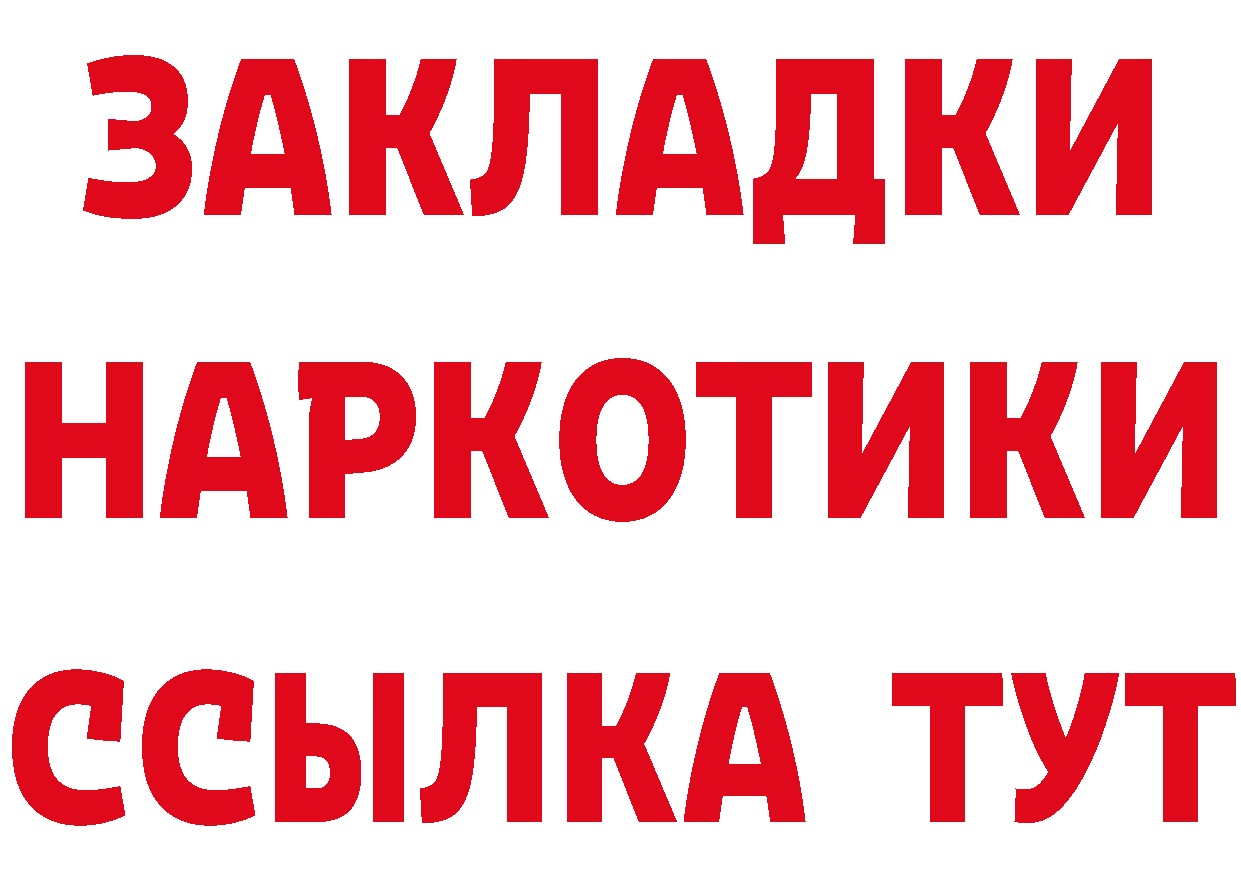 ЗАКЛАДКИ
НАРКОТИКИ
ССЫЛКА ТУТ